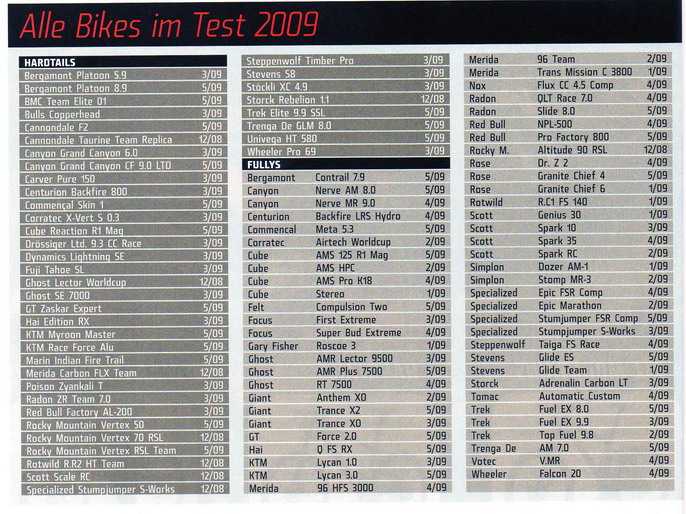 Alle Bikes im Test 2009

HARDTAILS

| | |
|---|---|
| Bergamont Platoon 5.9 | 3/09 |
| Bergamont Platoon 8.9 | 5/09 |
| BMC Team Elite 01 | 5/09 |
| Bulls Copperhead | 3/09 |
| Cannondale F2 | 5/09 |
| Cannondale Taurine Team Replica | 12/08 |
| Canyon Grand Canyon 6.0 | 3/09 |
| Canyon Grand Canyon CF 9.0 LTD | 5/09 |
| Carver Pure 150 | 3/09 |
| Centurion Backfire 800 | 3/09 |
| Commençal Skin 1 | 5/09 |
| Corratec X-Vert S 0.3 | 3/09 |
| Cube Reaction R1 Mag | 5/09 |
| Drössiger Ltd. 9.3 CC Race | 3/09 |
| Dynamics Lightning SE | 3/09 |
| Fuji Tahoe SL | 3/09 |
| Ghost Lector Worldcup | 12/08 |
| Ghost SE 7000 | 3/09 |
| GT Zaskar Expert | 5/09 |
| Hai Edition RX | 3/09 |
| KTM Myroon Master | 5/09 |
| KTM Race Force Alu | 5/09 |
| Marin Indian Fire Trail | 5/09 |
| Merida Carbon FLX Team | 12/08 |
| Poison Zyankali T | 3/09 |
| Radon ZR Team 7.0 | 3/09 |
| Red Bull Factory AL-200 | 3/09 |
| Rocky Mountain Vertex 50 | 5/09 |
| Rocky Mountain Vertex 70 RSL | 12/08 |
| Rocky Mountain Vertex RSL Team | 5/09 |
| Rotwild R.R2 HT Team | 12/08 |
| Scott Scale RC | 12/08 |
| Specialized Stumpjumper S-Works | 12/08 |
| Steppenwolf Timber Pro | 3/09 |
| Stevens S8 | 3/09 |
| Stöckli XC 4.9 | 3/09 |
| Storck Rebelion 1.1 | 12/08 |
| Trek Elite 9.9 SSL | 5/09 |
| Trenga De GLM 8.0 | 5/09 |
| Univega HT 580 | 5/09 |
| Wheeler Pro 69 | 3/09 |

FULLYS

| | | |
|---|---|---|
| Bergamont | Contrail 7.9 | 5/09 |
| Canyon | Nerve AM 8.0 | 5/09 |
| Canyon | Nerve MR 9.0 | 4/09 |
| Centurion | Backfire LRS Hydro | 4/09 |
| Commencal | Meta 5.3 | 5/09 |
| Corratec | Airtech Worldcup | 2/09 |
| Cube | AMS 125 R1 Mag | 5/09 |
| Cube | AMS HPC | 2/09 |
| Cube | AMS Pro K18 | 4/09 |
| Cube | Stereo | 1/09 |
| Felt | Compulsion Two | 5/09 |
| Focus | First Extreme | 3/09 |
| Focus | Super Bud Extreme | 4/09 |
| Gary Fisher | Roscoe 3 | 1/09 |
| Ghost | AMR Lector 9500 | 3/09 |
| Ghost | AMR Plus 7500 | 5/09 |
| Ghost | RT 7500 | 4/09 |
| Giant | Anthem X0 | 2/09 |
| Giant | Trance X2 | 5/09 |
| Giant | Trance X0 | 3/09 |
| GT | Force 2.0 | 5/09 |
| Hai | Q FS RX | 5/09 |
| KTM | Lycan 1.0 | 3/09 |
| KTM | Lycan 3.0 | 5/09 |
| Merida | 96 HFS 3000 | 4/09 |
| Merida | 96 Team | 2/09 |
| Merida | Trans Mission C 3800 | 1/09 |
| Nox | Flux CC 4.5 Comp | 4/09 |
| Radon | QLT Race 7.0 | 4/09 |
| Radon | Slide 8.0 | 5/09 |
| Red Bull | NPL-500 | 4/09 |
| Red Bull | Pro Factory 800 | 5/09 |
| Rocky M. | Altitude 90 RSL | 12/08 |
| Rose | Dr. Z 2 | 4/09 |
| Rose | Granite Chief 4 | 5/09 |
| Rose | Granite Chief 6 | 1/09 |
| Rotwild | R.C1 FS 140 | 1/09 |
| Scott | Genius 30 | 1/09 |
| Scott | Spark 10 | 3/09 |
| Scott | Spark 35 | 4/09 |
| Scott | Spark RC | 2/09 |
| Simplon | Dozer AM-1 | 1/09 |
| Simplon | Stomp MR-3 | 2/09 |
| Specialized | Epic FSR Comp | 4/09 |
| Specialized | Epic Marathon | 2/09 |
| Specialized | Stumjumper FSR Comp | 5/09 |
| Specialized | Stumpjumper S-Works | 3/09 |
| Steppenwolf | Taiga FS Race | 4/09 |
| Stevens | Glide ES | 5/09 |
| Stevens | Glide Team | 1/09 |
| Storck | Adrenalin Carbon LT | 3/09 |
| Tomac | Automatic Custom | 4/09 |
| Trek | Fuel EX 8.0 | 5/09 |
| Trek | Fuel EX 9.9 | 3/09 |
| Trek | Top Fuel 9.8 | 2/09 |
| Trenga De | AM 7.0 | 5/09 |
| Votec | V.MR | 4/09 |
| Wheeler | Falcon 20 | 4/09 |